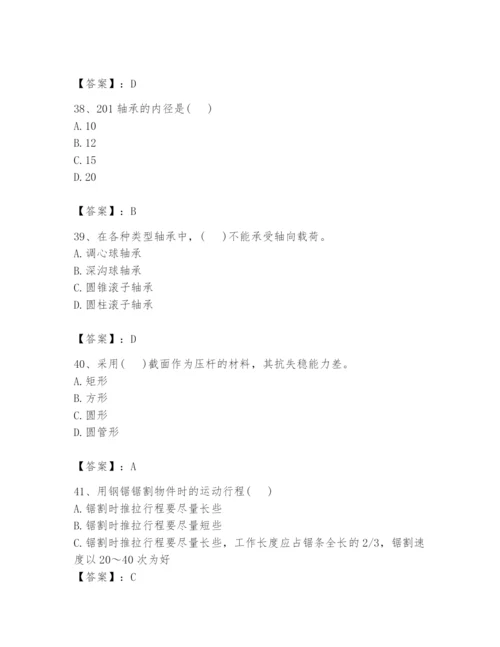 【答案】：D

38、201 轴承的内径是(　)
A. 10
B. 12
C. 15
D. 20

【答案】：B

39、在各种类型轴承中，(　)不能承受轴向载荷。
A. 调心球轴承
B. 深沟球轴承
C. 圆锥滚子轴承
D. 圆柱滚子轴承

【答案】：D

40、采用(　)截面作为压杆的材料，其抗失稳能力差。
A. 矩形
B. 方形
C. 圆形
D. 圆管形

【答案】：A

41、用钢锯锯割物件时的运动行程(　)
A. 锯割时推拉行程要尽量长些
B. 锯割时推拉行程要尽量短些
C. 锯割时推拉行程要尽量长些，工作长度应占锯条全长的 2/3，锯割速度以 20～40 次为好
【答案】：C